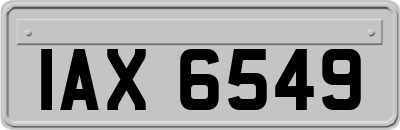 IAX 6549